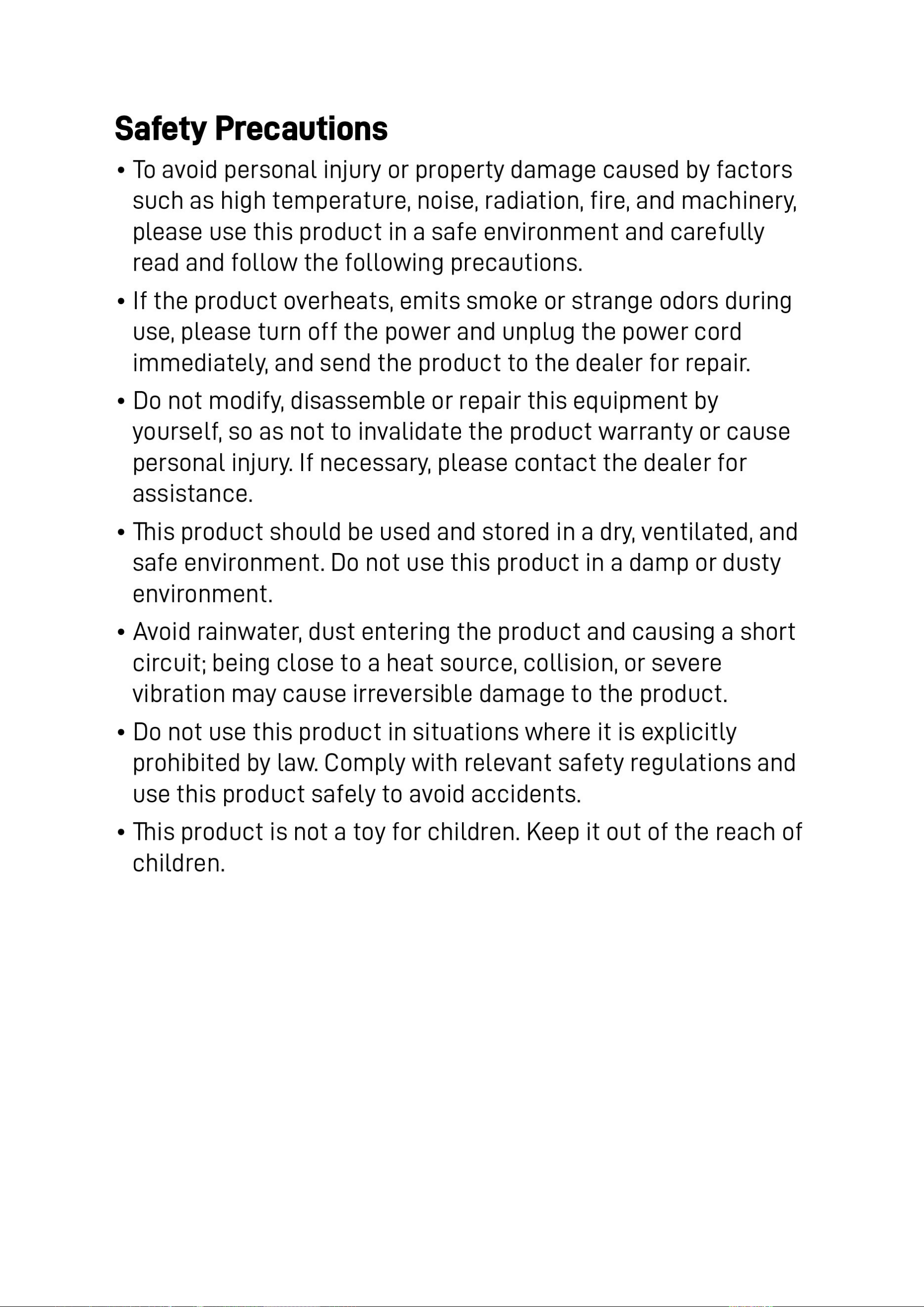 Safety Precautions

• To avoid personal injury or property damage caused by factors such as high temperature, noise, radiation, fire, and machinery, please use this product in a safe environment and carefully read and follow the following precautions.

• If the product overheats, emits smoke or strange odors during use, please turn off the power and unplug the power cord immediately, and send the product to the dealer for repair.

• Do not modify, disassemble or repair this equipment by yourself, so as not to invalidate the product warranty or cause personal injury. If necessary, please contact the dealer for assistance.

• This product should be used and stored in a dry, ventilated, and safe environment. Do not use this product in a damp or dusty environment.

• Avoid rainwater, dust entering the product and causing a short circuit; being close to a heat source, collision, or severe vibration may cause irreversible damage to the product.

• Do not use this product in situations where it is explicitly prohibited by law. Comply with relevant safety regulations and use this product safely to avoid accidents.

• This product is not a toy for children. Keep it out of the reach of children.